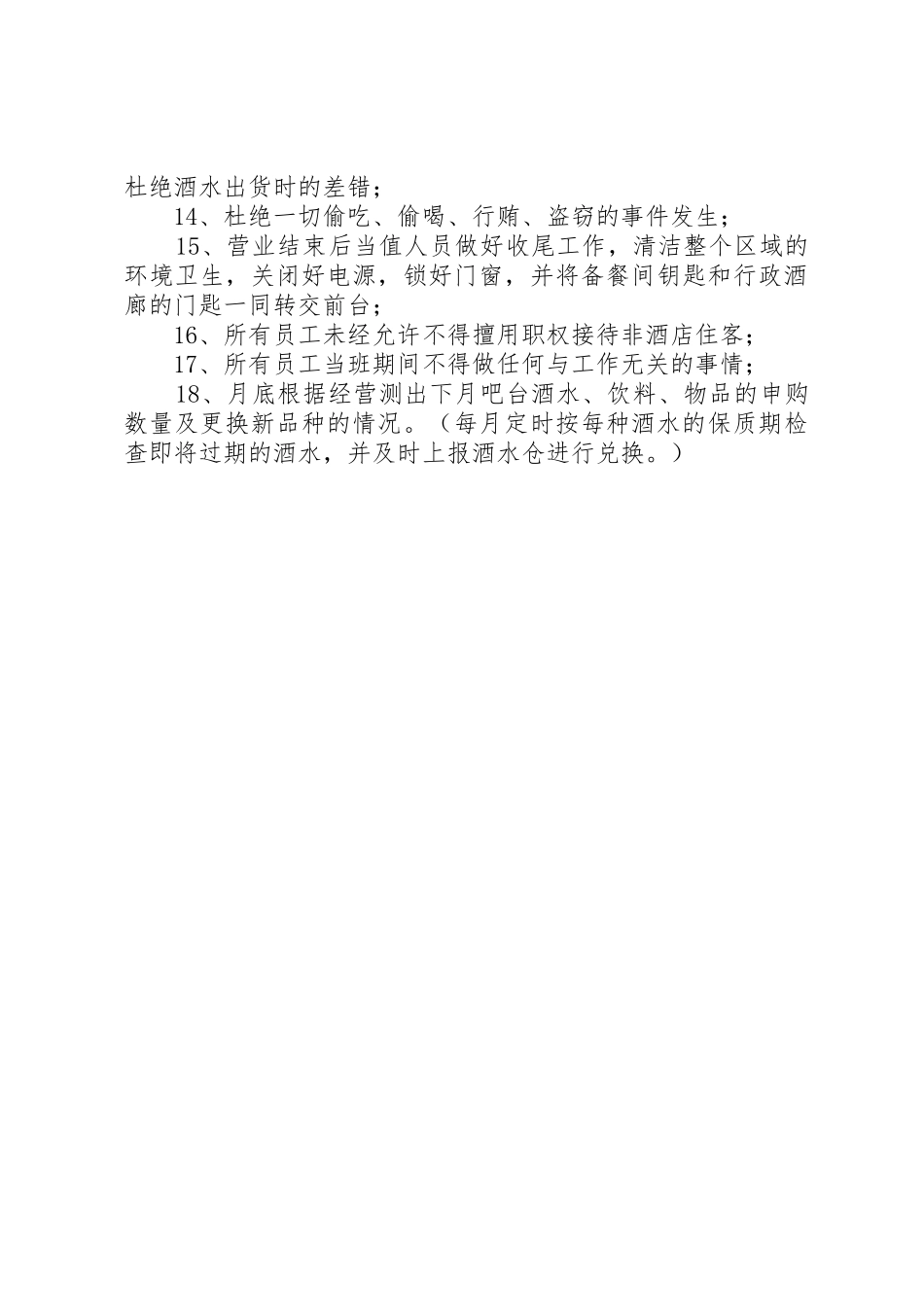 杜绝酒水出货时的差错；

14、杜绝一切偷吃、偷喝、行贿、盗窃的事件发生；

15、营业结束后当值人员做好收尾工作，清洁整个区域的环境卫生，关闭好电源，锁好门窗，并将备餐间钥匙和行政酒廊的门匙一同转交前台；

16、所有员工未经允许不得擅用职权接待非酒店住客；

17、所有员工当班期间不得做任何与工作无关的事情；

18、月底根据经营测出下月吧台酒水、饮料、物品的申购数量及更换新品种的情况。（每月定时按每种酒水的保质期检查即将过期的酒水，并及时上报酒水仓进行兑换。）